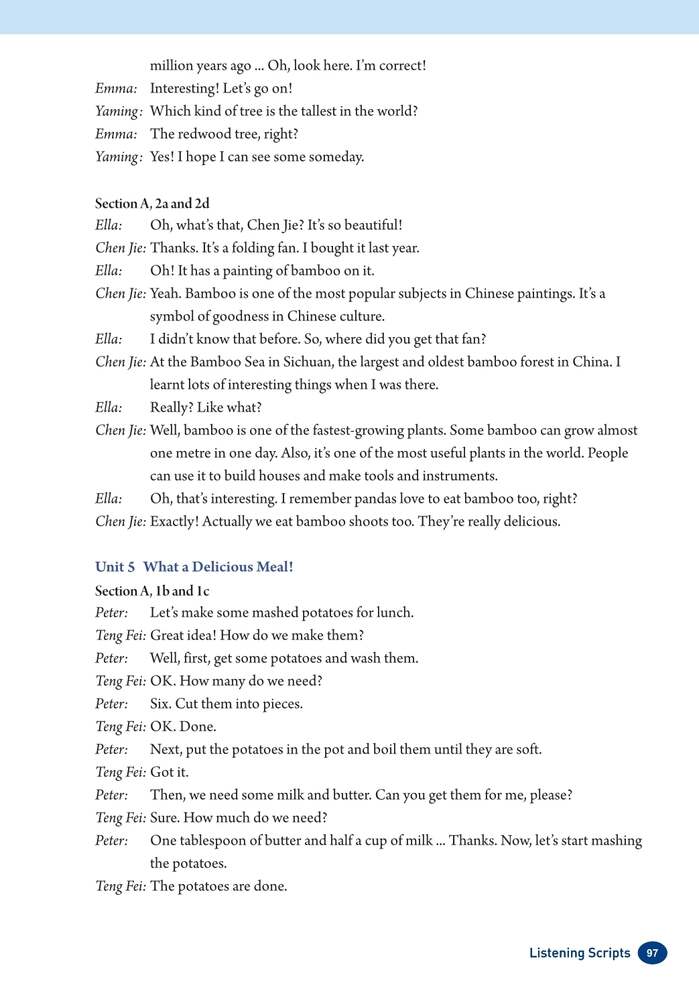 million years ago ... Oh, look here. I'm correct!
Emma: Interesting! Let's go on!
Yaming: Which kind of tree is the tallest in the world?
Emma: The redwood tree, right?
Yaming: Yes! I hope I can see some someday.

Section A, 2a and 2d
Ella: Oh, what's that, Chen Jie? It's so beautiful!
Chen Jie: Thanks. It's a folding fan. I bought it last year.
Ella: Oh! It has a painting of bamboo on it.
Chen Jie: Yeah. Bamboo is one of the most popular subjects in Chinese paintings. It's a symbol of goodness in Chinese culture.
Ella: I didn't know that before. So, where did you get that fan?
Chen Jie: At the Bamboo Sea in Sichuan, the largest and oldest bamboo forest in China. I learnt lots of interesting things when I was there.
Ella: Really? Like what?
Chen Jie: Well, bamboo is one of the fastest-growing plants. Some bamboo can grow almost one metre in one day. Also, it's one of the most useful plants in the world. People can use it to build houses and make tools and instruments.
Ella: Oh, that's interesting. I remember pandas love to eat bamboo too, right?
Chen Jie: Exactly! Actually we eat bamboo shoots too. They're really delicious.

Unit 5 What a Delicious Meal!
Section A, 1b and 1c
Peter: Let's make some mashed potatoes for lunch.
Teng Fei: Great idea! How do we make them?
Peter: Well, first, get some potatoes and wash them.
Teng Fei: OK. How many do we need?
Peter: Six. Cut them into pieces.
Teng Fei: OK. Done.
Peter: Next, put the potatoes in the pot and boil them until they are soft.
Teng Fei: Got it.
Peter: Then, we need some milk and butter. Can you get them for me, please?
Teng Fei: Sure. How much do we need?
Peter: One tablespoon of butter and half a cup of milk ... Thanks. Now, let's start mashing the potatoes.
Teng Fei: The potatoes are done.

Listening Scripts 97